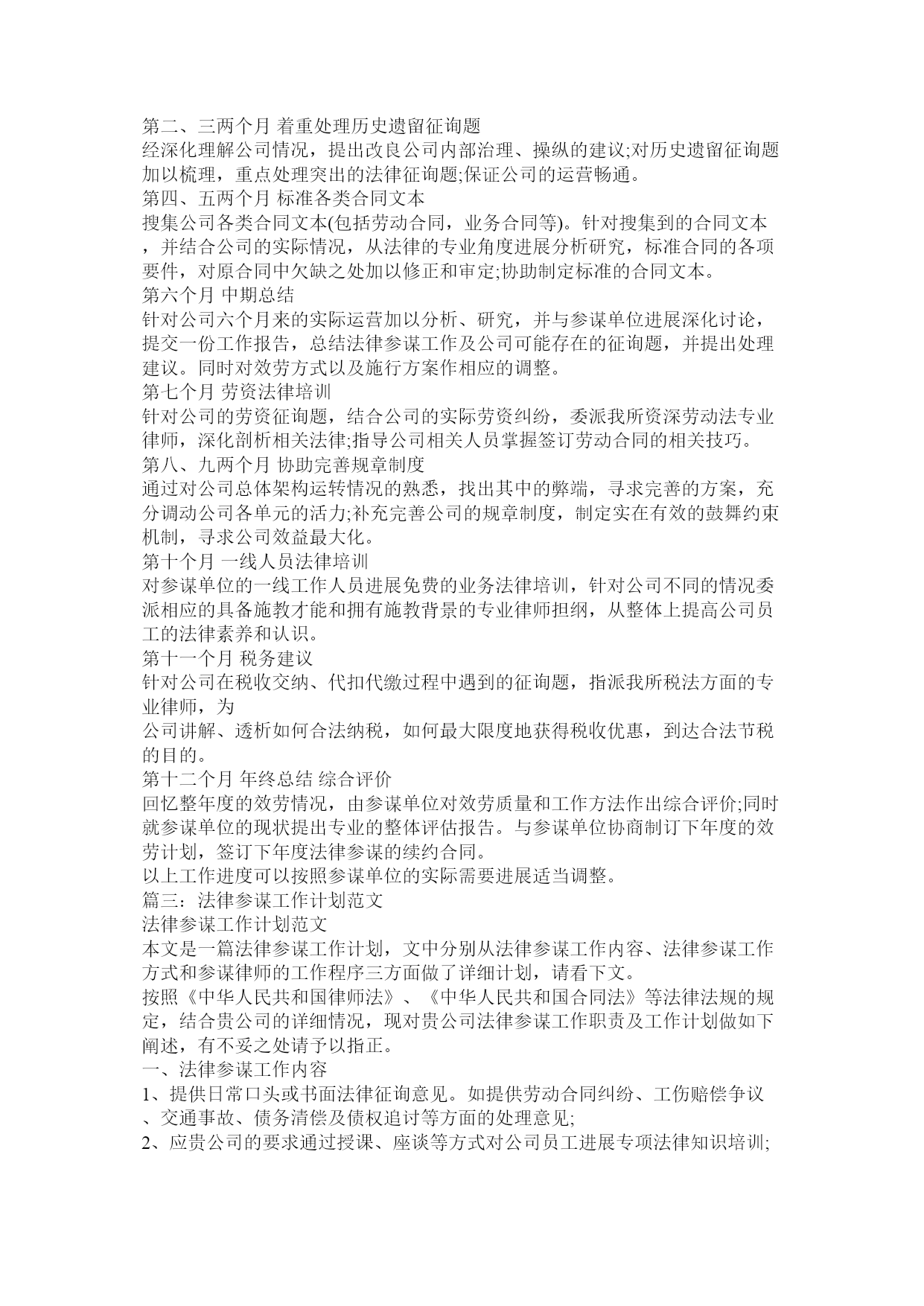 第二、三两个月 着重处理历史遗留征询题
经深化理解公司情况，提出改良公司内部治理、操纵的建议;对历史遗留征询题加以梳理，重点处理突出的法律征询题;保证公司的运营畅通。
第四、五两个月 标准各类合同文本
搜集公司各类合同文本(包括劳动合同，业务合同等)。针对搜集到的合同文本，并结合公司的实际情况，从法律的专业角度进展分析研究，标准合同的各项要件，对原合同中欠缺之处加以修正和审定;协助制定标准的合同文本。
第六个月 中期总结
针对公司六个月来的实际运营加以分析、研究，并与参谋单位进展深化讨论，提交一份工作报告，总结法律参谋工作及公司可能存在的征询题，并提出处理建议。同时对效劳方式以及施行方案作相应的调整。
第七个月 劳资法律培训
针对公司的劳资征询题，结合公司的实际劳资纠纷，委派我所资深劳动法专业律师，深化剖析相关法律;指导公司相关人员掌握签订劳动合同的相关技巧。
第八、九两个月 协助完善规章制度
通过对公司总体架构运转情况的熟悉，找出其中的弊端，寻求完善的方案，充分调动公司各单元的活力;补充完善公司的规章制度，制定实在有效的鼓舞约束机制，寻求公司效益最大化。
第十个月 一线人员法律培训
对参谋单位的一线工作人员进展免费的业务法律培训，针对公司不同的情况委派相应的具备施教才能和拥有施教背景的专业律师担纲，从整体上提高公司员工的法律素养和认识。
第十一个月 税务建议
针对公司在税收交纳、代扣代缴过程中遇到的征询题，指派我所税法方面的专业律师，为
公司讲解、透析如何合法纳税，如何最大限度地获得税收优惠，到达合法节税的目的。
第十二个月 年终总结 综合评价
回忆整年度的效劳情况，由参谋单位对效劳质量和工作方法作出综合评价;同时就参谋单位的现状提出专业的整体评估报告。与参谋单位协商制订下年度的效劳计划，签订下年度法律参谋的续约合同。
以上工作进度可以按照参谋单位的实际需要进展适当调整。
篇三：法律参谋工作计划范文
法律参谋工作计划范文
本文是一篇法律参谋工作计划，文中分别从法律参谋工作内容、法律参谋工作方式和参谋律师的工作程序三方面做了详细计划，请看下文。
按照《中华人民共和国律师法》、《中华人民共和国合同法》等法律法规的规定，结合贵公司的详细情况，现对贵公司法律参谋工作职责及工作计划做如下阐述，有不妥之处请予以指正。
一、法律参谋工作内容
1、提供日常口头或书面法律征询意见。如提供劳动合同纠纷、工伤赔偿争议、交通事故、债务清偿及债权追讨等方面的处理意见;
2、应贵公司的要求通过授课、座谈等方式对公司员工进展专项法律知识培训;